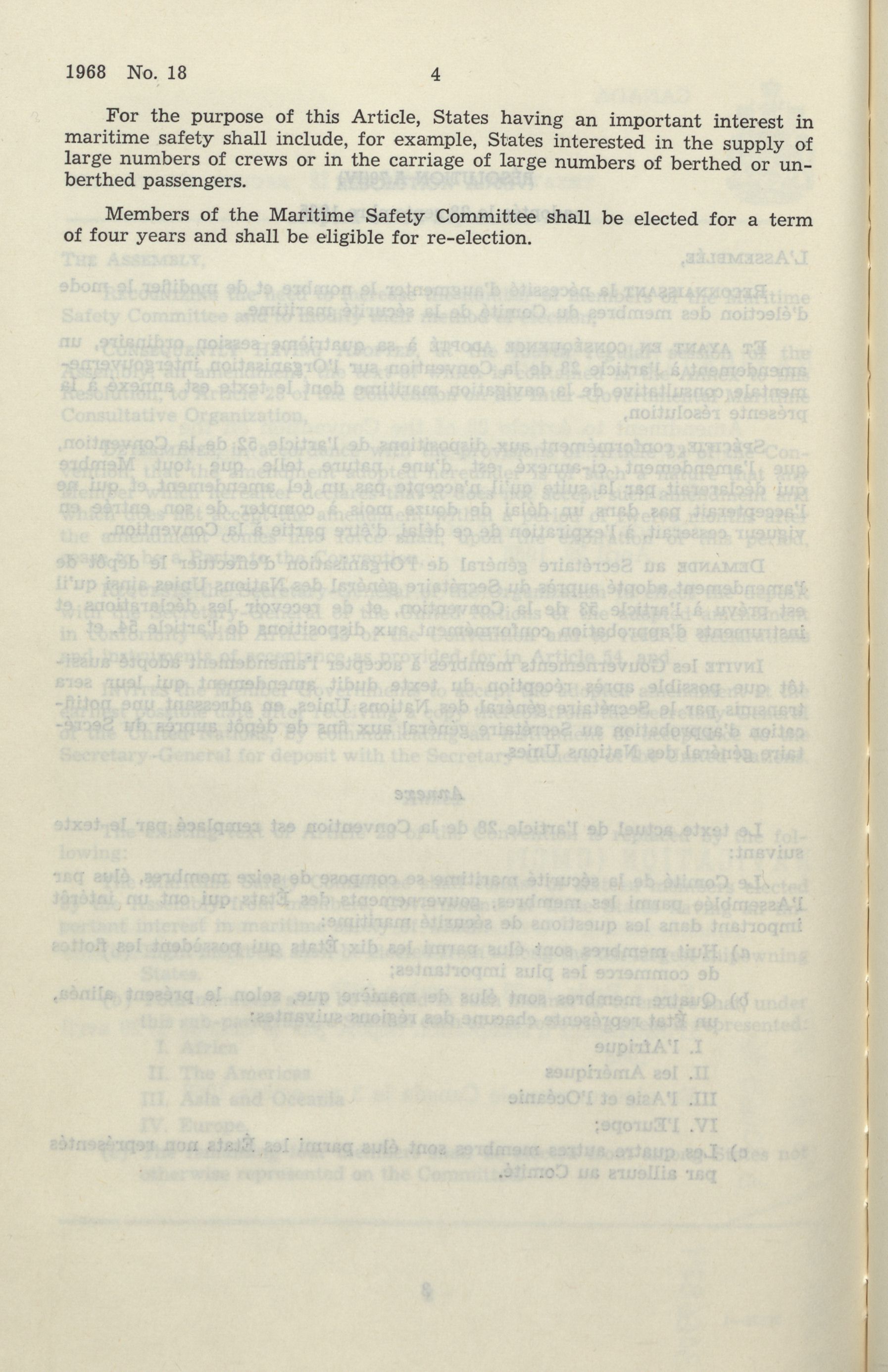 1968 No. 18 4

For the purpose of this Article, States having an important interest in maritime safety shall include, for example, States interested in the supply of large numbers of crews or in the carriage of large numbers of berthed or unberthed passengers.

Members of the Maritime Safety Committee shall be elected for a term of four years and shall be eligible for re-election.